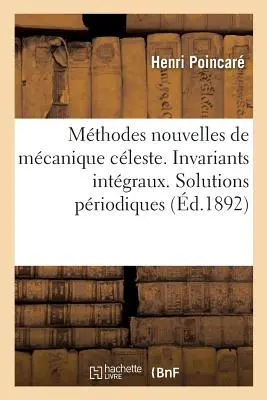 Henri Poincaré

Méthodes nouvelles de mécanique céleste. Invariants intégraux. Solutions périodiques (Éd.1892)

hachette LIVRE (BnF